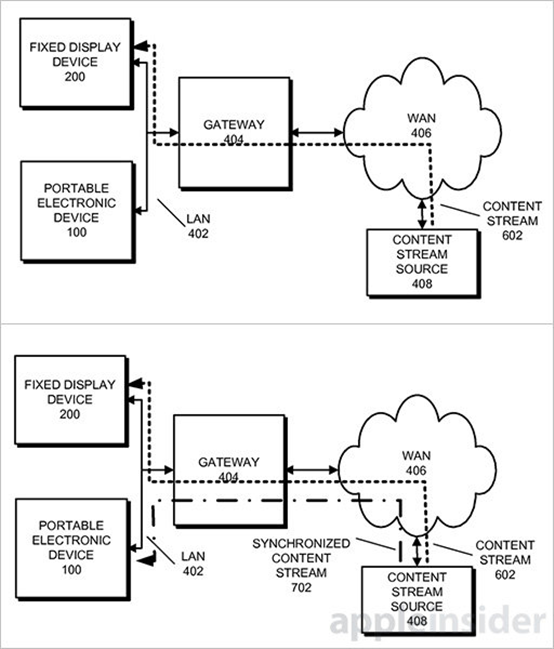 FIXED DISPLAY DEVICE 200

GATEWAY 404

WAN 406

PORTABLE ELECTRONIC DEVICE 100

LAN 402

CONTENT STREAM 602

CONTENT STREAM SOURCE 408

FIXED DISPLAY DEVICE 200

GATEWAY 404

WAN 406

PORTABLE ELECTRONIC DEVICE 100

LAN 402

SYNCHRONIZED CONTENT STREAM 702

CONTENT STREAM 602

CONTENT STREAM SOURCE 408

appleinsider